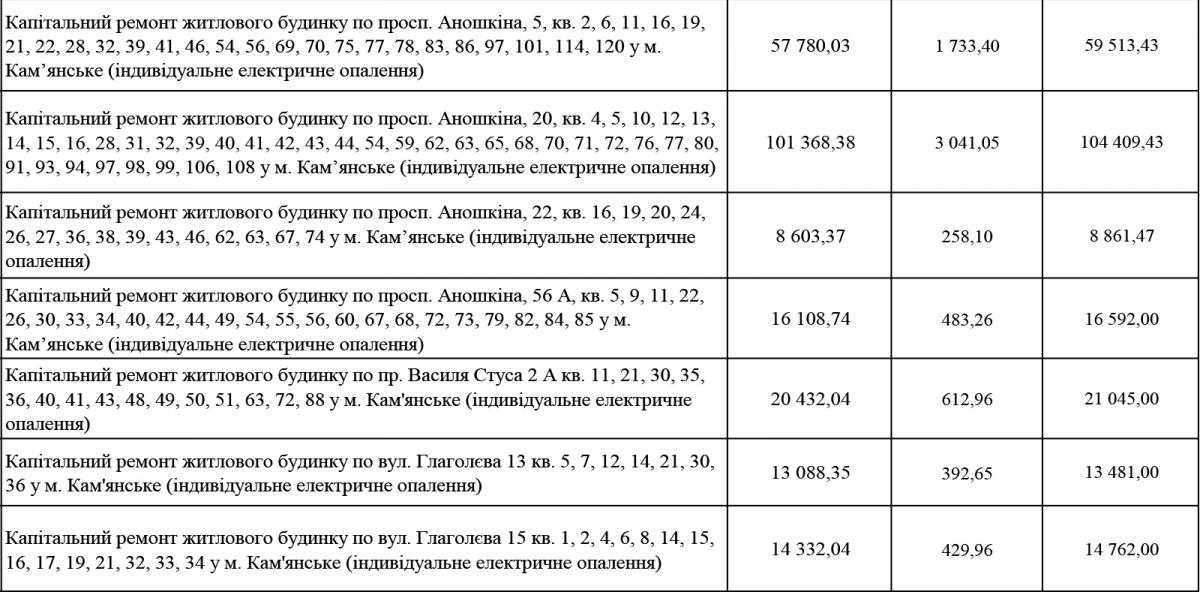 | | | | |
|---|---|---|---|
| Капітальний ремонт житлового будинку по просп. Аношкіна, 5, кв. 2, 6, 11, 16, 19, 21, 22, 28, 32, 39, 41, 46, 54, 56, 69, 70, 75, 77, 78, 83, 86, 97, 101, 114, 120 у м. Кам’янське (індивідуальне електричне опалення) | 57 780,03 | 1 733,40 | 59 513,43 |
| Капітальний ремонт житлового будинку по просп. Аношкіна, 20, кв. 4, 5, 10, 12, 13, 14, 15, 16, 28, 31, 32, 39, 40, 41, 42, 43, 44, 54, 59, 62, 63, 65, 68, 70, 71, 72, 76, 77, 80, 91, 93, 94, 97, 98, 99, 106, 108 у м. Кам’янське (індивідуальне електричне опалення) | 101 368,38 | 3 041,05 | 104 409,43 |
| Капітальний ремонт житлового будинку по просп. Аношкіна, 22, кв. 16, 19, 20, 24, 26, 27, 36, 38, 39, 43, 46, 62, 63, 67, 74 у м. Кам’янське (індивідуальне електричне опалення) | 8 603,37 | 258,10 | 8 861,47 |
| Капітальний ремонт житлового будинку по просп. Аношкіна, 56 А, кв. 5, 9, 11, 22, 26, 30, 33, 34, 40, 42, 44, 49, 54, 55, 56, 60, 67, 68, 72, 73, 79, 82, 84, 85 у м. Кам’янське (індивідуальне електричне опалення) | 16 108,74 | 483,26 | 16 592,00 |
| Капітальний ремонт житлового будинку по пр. Василя Стуса 2 А кв. 11, 21, 30, 35, 36, 40, 41, 43, 48, 49, 50, 51, 63, 72, 88 у м. Кам'янське (індивідуальне електричне опалення) | 20 432,04 | 612,96 | 21 045,00 |
| Капітальний ремонт житлового будинку по вул. Глаголєва 13 кв. 5, 7, 12, 14, 21, 30, 36 у м. Кам'янське (індивідуальне електричне опалення) | 13 088,35 | 392,65 | 13 481,00 |
| Капітальний ремонт житлового будинку по вул. Глаголєва 15 кв. 1, 2, 4, 6, 8, 14, 15, 16, 17, 19, 21, 32, 33, 34 у м. Кам'янське (індивідуальне електричне опалення) | 14 332,04 | 429,96 | 14 762,00 |